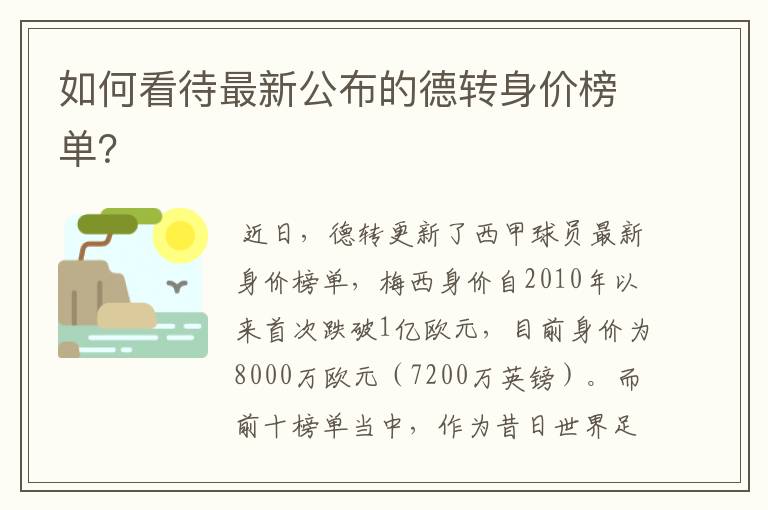 如何看待最新公布的德转身价榜单?

近日，德转更新了西甲球员最新身价榜单，梅西身价自2010年以来首次跌破1亿欧元，目前身价为8000万欧元（7200万英镑）。而前十榜单当中，作为昔日世界足